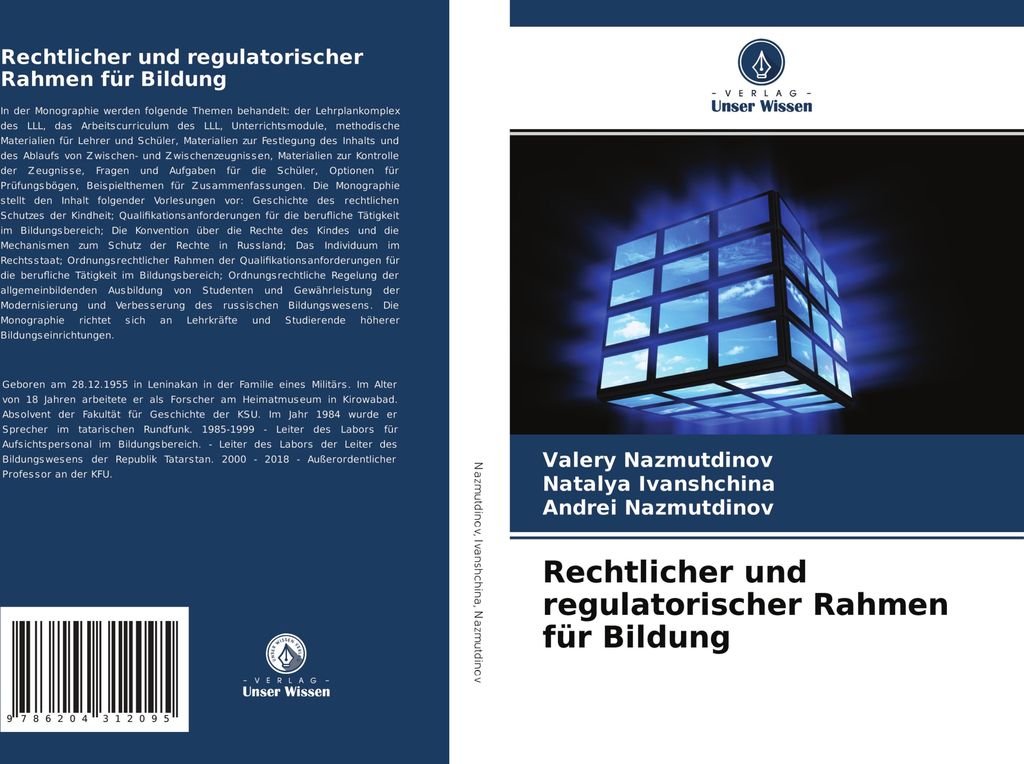 Rechtlicher und regulatorischer Rahmen für Bildung

In der Monographie werden folgende Themen behandelt: der Lehrplankomplex des LLL, das Arbeitscurriculum des LLL, Unterrichtsmodule, methodische Materialien für Lehrer und Schüler, Materialien zur Festlegung des Inhalts und des Ablaufs von Zwischen- und Zwischenzeugnissen, Materialien zur Kontrolle der Zeugnisse, Fragen und Aufgaben für die Schüler, Optionen für Prüfungsbögen, Beispielthemen für Zusammenfassungen. Die Monographie stellt den Inhalt folgender Vorlesungen vor: Geschichte des rechtlichen Schutzes der Kindheit; Qualifikationsanforderungen für die berufliche Tätigkeit im Bildungsbereich; Die Konvention über die Rechte des Kindes und die Mechanismen zum Schutz der Rechte in Russland; Das Individuum im Rechtsstaat; Ordnungsrechtlicher Rahmen der Qualifikationsanforderungen für die berufliche Tätigkeit im Bildungsbereich; Ordnungsrechtliche Regelung der allgemeinbildenden Ausbildung von Studenten und Gewährleistung der Modernisierung und Verbesserung des russischen Bildungswesens. Die Monographie richtet sich an Lehrkräfte und Studierende höherer Bildungseinrichtungen.

Geboren am 28.12.1955 in Leninakan in der Familie eines Militärs. Im Alter von 18 Jahren arbeitete er als Forscher am Heimatmuseum in Kirowabad. Absolvent der Fakultät für Geschichte der KSU. Im Jahr 1984 wurde er Sprecher im tatarischen Rundfunk. 1985-1999 - Leiter des Labors für Aufsichtspersonal im Bildungsbereich. - Leiter des Labors der Leiter des Bildungswesens der Republik Tatarstan. 2000 - 2018 - Außerordentlicher Professor an der KFU.

9 786204 312095

- VERLAG -
Unser Wissen

Nazmutdinov, Ivanshchina, Nazmutdinov

- VERLAG -
Unser Wissen

Valery Nazmutdinov
Natalya Ivanshchina
Andrei Nazmutdinov

Rechtlicher und regulatorischer Rahmen für Bildung